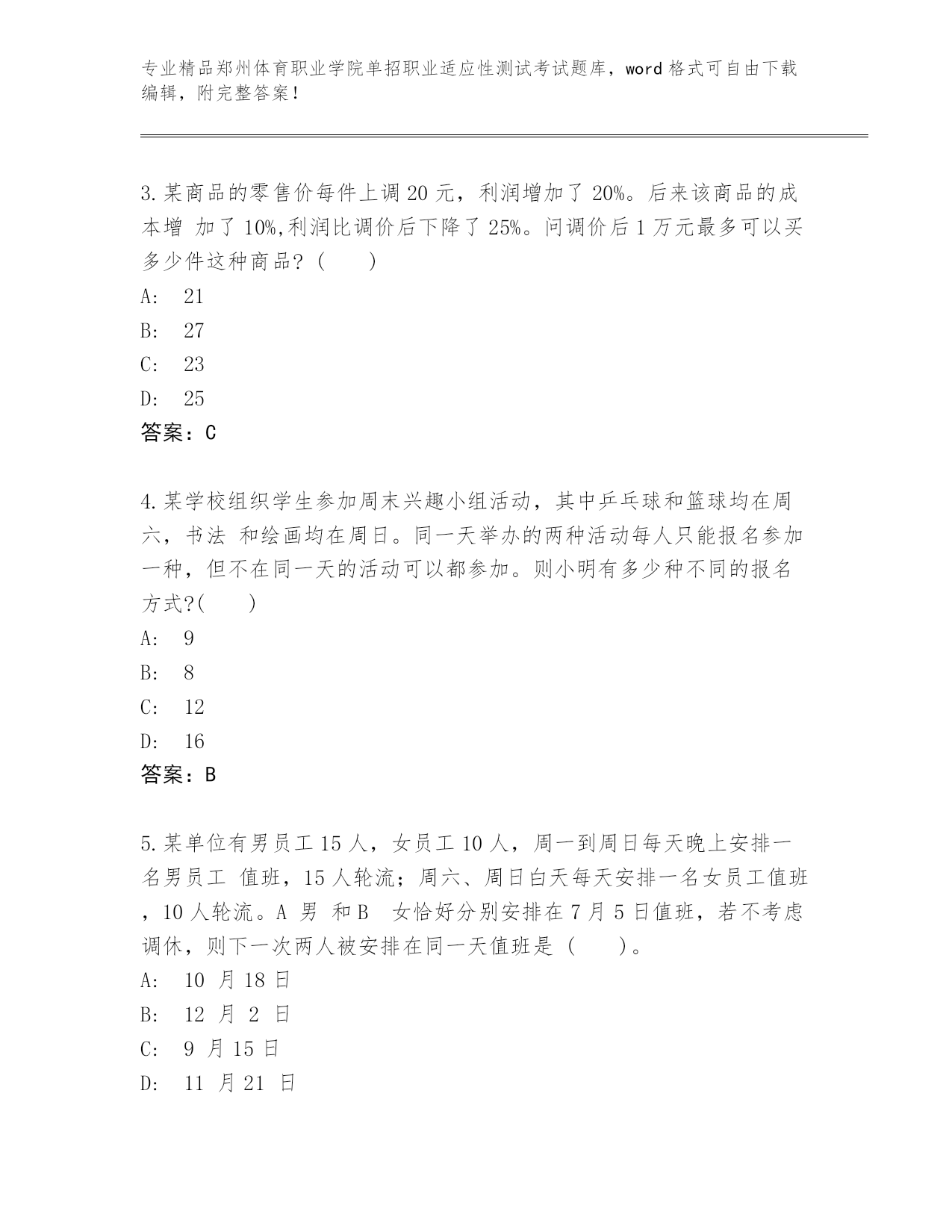 专业精品郑州体育职业学院单招职业适应性测试考试题库，word 格式可自由下载编辑，附完整答案！

3.某商品的零售价每件上调 20 元，利润增加了 20%。后来该商品的成本增 加了 10%,利润比调价后下降了 25%。问调价后 1 万元最多可以买多少件这种商品？（　　）
A:　21
B:　27
C:　23
D:　25
答案：C

4.某学校组织学生参加周末兴趣小组活动，其中乒乓球和篮球均在周六，书法 和绘画均在周日。同一天举办的两种活动每人只能报名参加一种，但不在同一天的活动可以都参加。则小明有多少种不同的报名方式?(　　)
A:　9
B:　8
C:　12
D:　16
答案：B

5.某单位有男员工 15 人，女员工 10 人，周一到周日每天晚上安排一名男员工 值班，15 人轮流；周六、周日白天每天安排一名女员工值班，10 人轮流。A 男 和 B　女恰好分别安排在 7 月 5 日值班，若不考虑调休，则下一次两人被安排在同一天值班是（　　）。
A:　10 月 18 日
B:　12 月 2 日
C:　9 月 15 日
D:　11 月 21 日